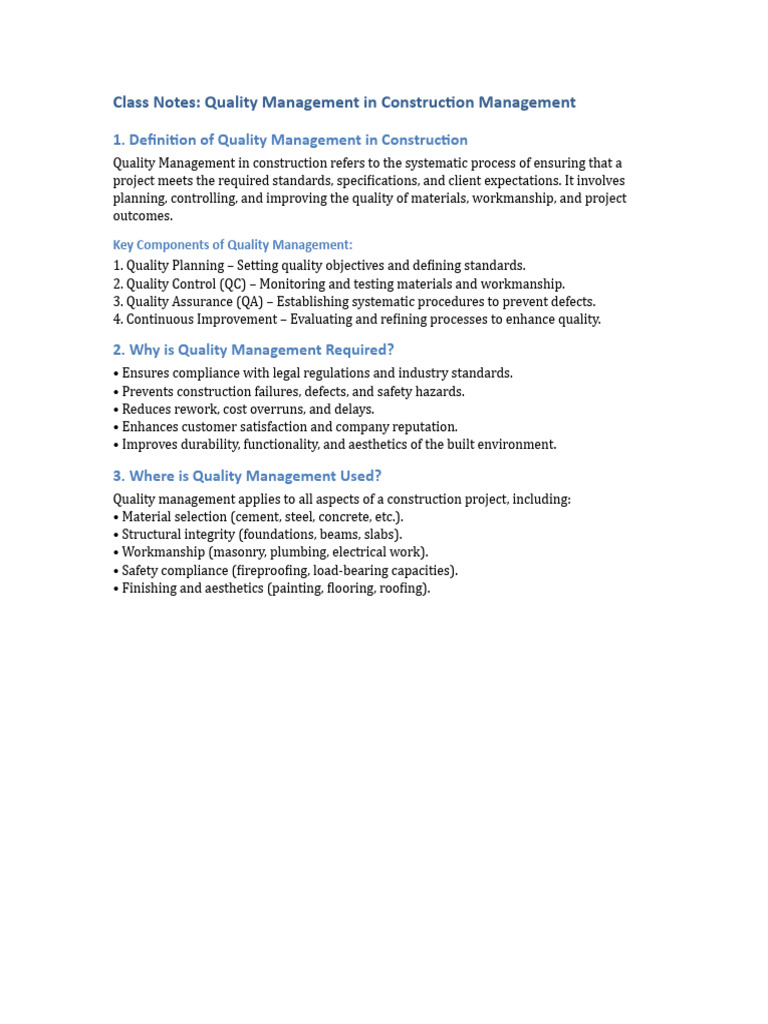 Class Notes: Quality Management in Construction Management

1. Definition of Quality Management in Construction

Quality Management in construction refers to the systematic process of ensuring that a project meets the required standards, specifications, and client expectations. It involves planning, controlling, and improving the quality of materials, workmanship, and project outcomes.

Key Components of Quality Management:

1. Quality Planning – Setting quality objectives and defining standards.
2. Quality Control (QC) – Monitoring and testing materials and workmanship.
3. Quality Assurance (QA) – Establishing systematic procedures to prevent defects.
4. Continuous Improvement – Evaluating and refining processes to enhance quality.

2. Why is Quality Management Required?

• Ensures compliance with legal regulations and industry standards.
• Prevents construction failures, defects, and safety hazards.
• Reduces rework, cost overruns, and delays.
• Enhances customer satisfaction and company reputation.
• Improves durability, functionality, and aesthetics of the built environment.

3. Where is Quality Management Used?

Quality management applies to all aspects of a construction project, including:
• Material selection (cement, steel, concrete, etc.).
• Structural integrity (foundations, beams, slabs).
• Workmanship (masonry, plumbing, electrical work).
• Safety compliance (fireproofing, load-bearing capacities).
• Finishing and aesthetics (painting, flooring, roofing).